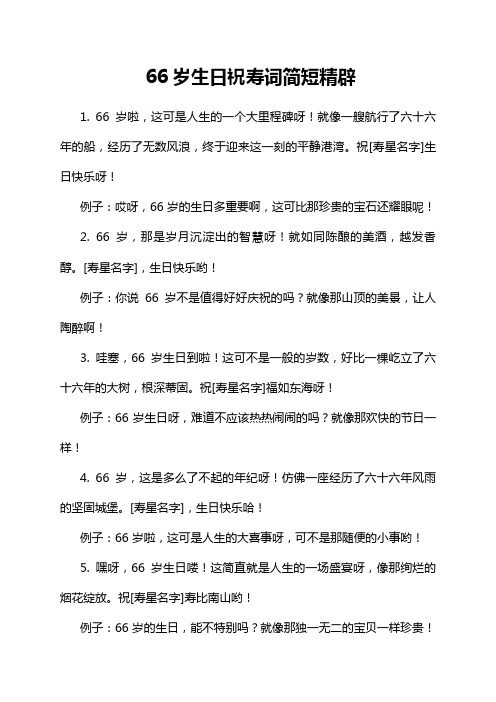 66 岁生日祝寿词简短精辟

1. 66 岁啦，这可是人生的一个大里程碑呀！就像一艘航行了六十六年的船，经历了无数风浪，终于迎来这一刻的平静港湾。祝[寿星名字]生日快乐呀！

例子：哎呀，66 岁的生日多重要啊，这可比那珍贵的宝石还耀眼呢！

2. 66 岁，那是岁月沉淀出的智慧呀！就如同陈酿的美酒，越发香醇。[寿星名字]，生日快乐哟！

例子：你说 66 岁不是值得好好庆祝的吗？就像那山顶的美景，让人陶醉啊！

3. 哇塞，66 岁生日到啦！这可不是一般的岁数，好比一棵屹立了六十六年的大树，根深蒂固。祝[寿星名字]福如东海呀！

例子：66 岁生日呀，难道不应该热热闹闹的吗？就像那欢快的节日一样！

4. 66 岁，这是多么了不起的年纪呀！仿佛一座经历了六十六年风雨的坚固城堡。[寿星名字]，生日快乐哈！

例子：66 岁啦，这可是人生的大喜事呀，可不是那随便的小事哟！

5. 嘿呀，66 岁生日喽！这简直就是人生的一场盛宴呀，像那绚烂的烟花绽放。祝[寿星名字]寿比南山哟！

例子：66 岁的生日，能不特别吗？就像那独一无二的宝贝一样珍贵！